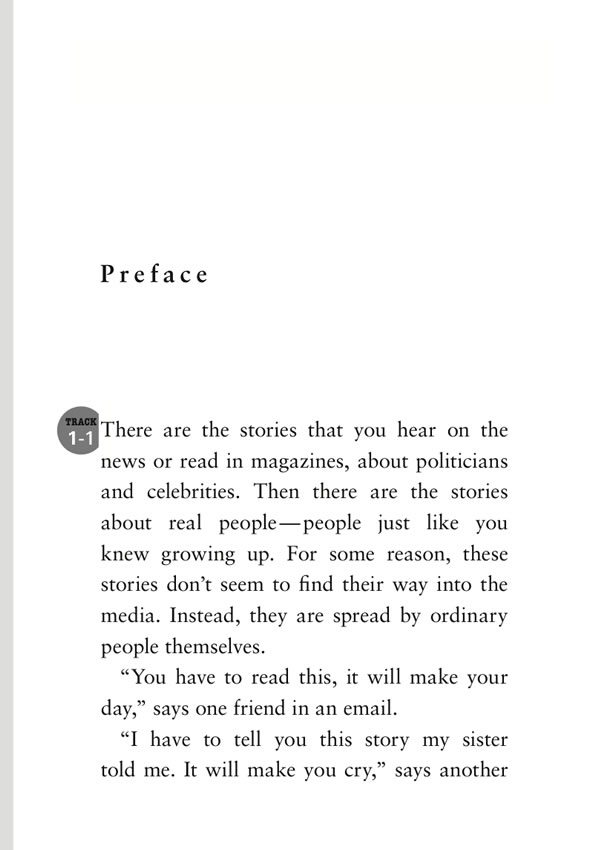 Preface

TRACK 1-1 There are the stories that you hear on the news or read in magazines, about politicians and celebrities. Then there are the stories about real people—people just like you knew growing up. For some reason, these stories don't seem to find their way into the media. Instead, they are spread by ordinary people themselves.

"You have to read this, it will make your day," says one friend in an email.

"I have to tell you this story my sister told me. It will make you cry," says another